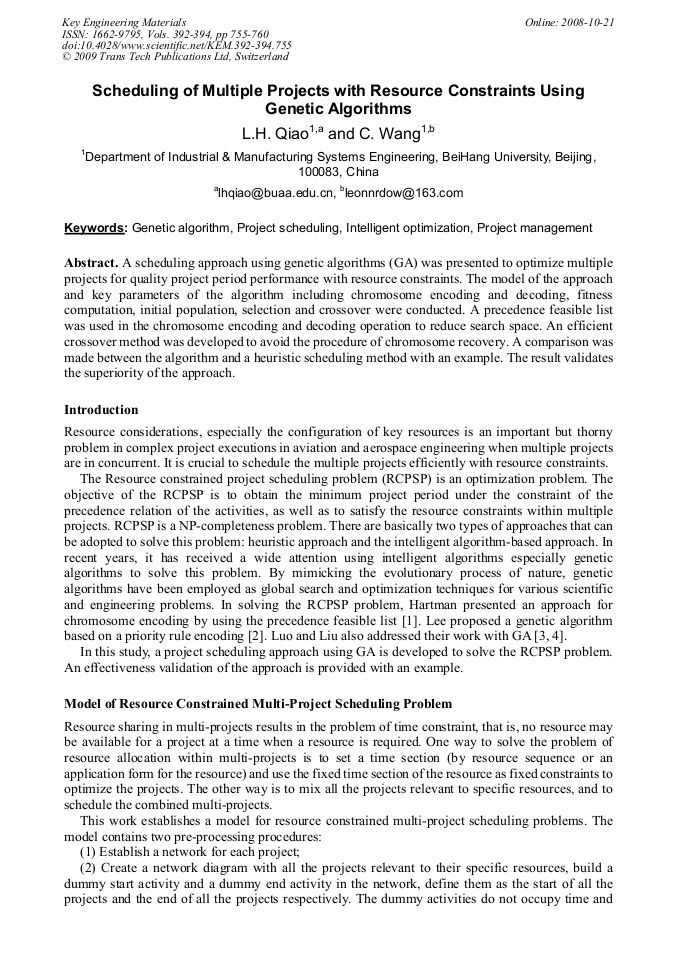 Key Engineering Materials
ISSN: 1662-9795, Vols. 392-394, pp 755-760
doi:10.4028/www.scientific.net/KEM.392-394.755
© 2009 Trans Tech Publications Ltd, Switzerland

Online: 2008-10-21

Scheduling of Multiple Projects with Resource Constraints Using Genetic Algorithms

L.H. Qiao$^{1,a}$ and C. Wang$^{1,b}$

$^1$Department of Industrial & Manufacturing Systems Engineering, BeiHang University, Beijing, 100083, China

$^a$lhqiao@buaa.edu.cn, $^b$leonnrdow@163.com

Keywords: Genetic algorithm, Project scheduling, Intelligent optimization, Project management

Abstract. A scheduling approach using genetic algorithms (GA) was presented to optimize multiple projects for quality project period performance with resource constraints. The model of the approach and key parameters of the algorithm including chromosome encoding and decoding, fitness computation, initial population, selection and crossover were conducted. A precedence feasible list was used in the chromosome encoding and decoding operation to reduce search space. An efficient crossover method was developed to avoid the procedure of chromosome recovery. A comparison was made between the algorithm and a heuristic scheduling method with an example. The result validates the superiority of the approach.

Introduction

Resource considerations, especially the configuration of key resources is an important but thorny problem in complex project executions in aviation and aerospace engineering when multiple projects are in concurrent. It is crucial to schedule the multiple projects efficiently with resource constraints.

The Resource constrained project scheduling problem (RCPSP) is an optimization problem. The objective of the RCPSP is to obtain the minimum project period under the constraint of the precedence relation of the activities, as well as to satisfy the resource constraints within multiple projects. RCPSP is a NP-completeness problem. There are basically two types of approaches that can be adopted to solve this problem: heuristic approach and the intelligent algorithm-based approach. In recent years, it has received a wide attention using intelligent algorithms especially genetic algorithms to solve this problem. By mimicking the evolutionary process of nature, genetic algorithms have been employed as global search and optimization techniques for various scientific and engineering problems. In solving the RCPSP problem, Hartman presented an approach for chromosome encoding by using the precedence feasible list [1]. Lee proposed a genetic algorithm based on a priority rule encoding [2]. Luo and Liu also addressed their work with GA [3, 4].

In this study, a project scheduling approach using GA is developed to solve the RCPSP problem. An effectiveness validation of the approach is provided with an example.

Model of Resource Constrained Multi-Project Scheduling Problem

Resource sharing in multi-projects results in the problem of time constraint, that is, no resource may be available for a project at a time when a resource is required. One way to solve the problem of resource allocation within multi-projects is to set a time section (by resource sequence or an application form for the resource) and use the fixed time section of the resource as fixed constraints to optimize the projects. The other way is to mix all the projects relevant to specific resources, and to schedule the combined multi-projects.

This work establishes a model for resource constrained multi-project scheduling problems. The model contains two pre-processing procedures:

(1) Establish a network for each project;

(2) Create a network diagram with all the projects relevant to their specific resources, build a dummy start activity and a dummy end activity in the network, define them as the start of all the projects and the end of all the projects respectively. The dummy activities do not occupy time and